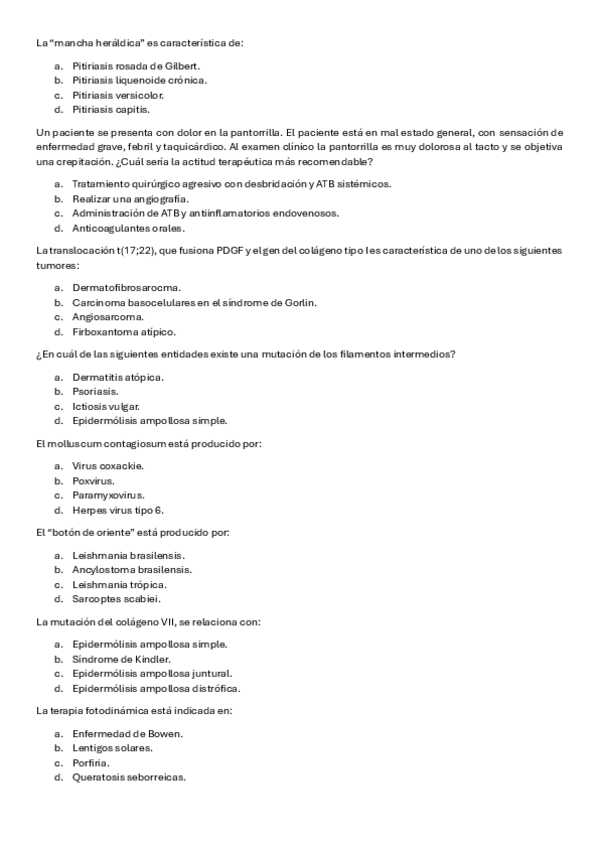 La "mancha heráldica" es característica de:

a. Pitiriasis rosada de Gilbert.
b. Pitiriasis liquenoide crónica.
c. Pitiriasis versicolor.
d. Pitiriasis capitis.

Un paciente se presenta con dolor en la pantorrilla. El paciente está en mal estado general, con sensación de enfermedad grave, febril y taquicárdico. Al examen clínico la pantorrilla es muy dolorosa al tacto y se objetiva una crepitación. ¿Cuál sería la actitud terapéutica más recomendable?

a. Tratamiento quirúrgico agresivo con desbridación y ATB sistémicos.
b. Realizar una angiografía.
c. Administración de ATB y antiinflamatorios endovenosos.
d. Anticoagulantes orales.

La translocación t(17;22), que fusiona PDGF y el gen del colágeno tipo I es característica de uno de los siguientes tumores:

a. Dermatofibrosarocma.
b. Carcinoma basocelulares en el síndrome de Gorlin.
c. Angiosarcoma.
d. Firboxantoma atípico.

¿En cuál de las siguientes entidades existe una mutación de los filamentos intermedios?

a. Dermatitis atópica.
b. Psoriasis.
c. Ictiosis vulgar.
d. Epidermólisis ampollosa simple.

El molluscum contagiosum está producido por:

a. Virus coxackie.
b. Poxvirus.
c. Paramyxovirus.
d. Herpes virus tipo 6.

El "botón de oriente" está producido por:

a. Leishmania brasilensis.
b. Ancylostoma brasilensis.
c. Leishmania trópica.
d. Sarcoptes scabiei.

La mutación del colágeno VII, se relaciona con:

a. Epidermólisis ampollosa simple.
b. Síndrome de Kindler.
c. Epidermólisis ampollosa juntural.
d. Epidermólisis ampollosa distrófica.

La terapia fotodinámica está indicada en:

a. Enfermedad de Bowen.
b. Lentigos solares.
c. Porfiria.
d. Queratosis seborreicas.